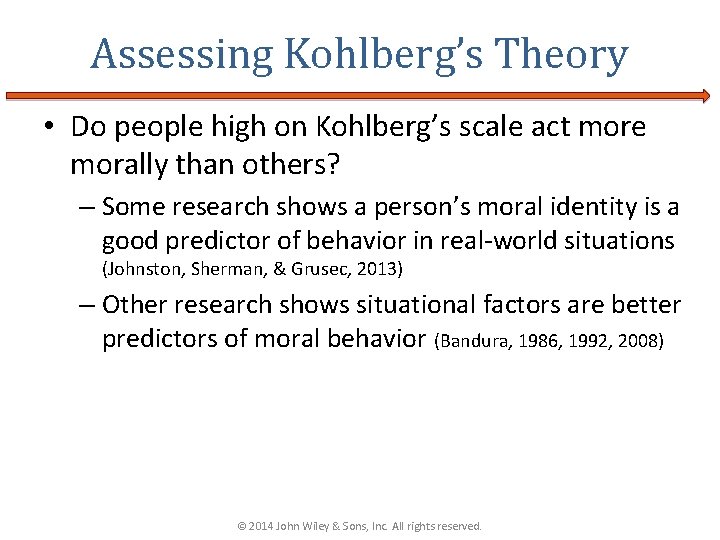 Assessing Kohlberg's Theory

• Do people high on Kohlberg's scale act more morally than others?

– Some research shows a person's moral identity is a good predictor of behavior in real-world situations (Johnston, Sherman, & Grusec, 2013)

– Other research shows situational factors are better predictors of moral behavior (Bandura, 1986, 1992, 2008)

© 2014 John Wiley & Sons, Inc. All rights reserved.